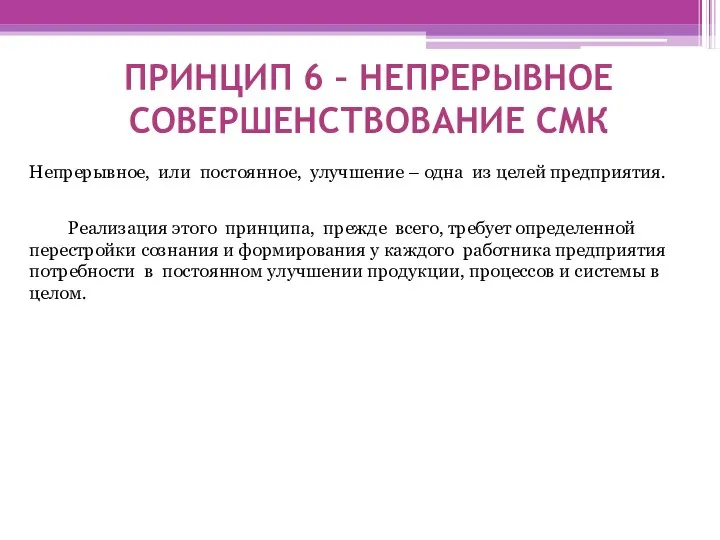 ПРИНЦИП 6 – НЕПРЕРЫВНОЕ СОВЕРШЕНСТВОВАНИЕ СМК

Непрерывное, или постоянное, улучшение – одна из целей предприятия.

Реализация этого принципа, прежде всего, требует определенной перестройки сознания и формирования у каждого работника предприятия потребности в постоянном улучшении продукции, процессов и системы в целом.